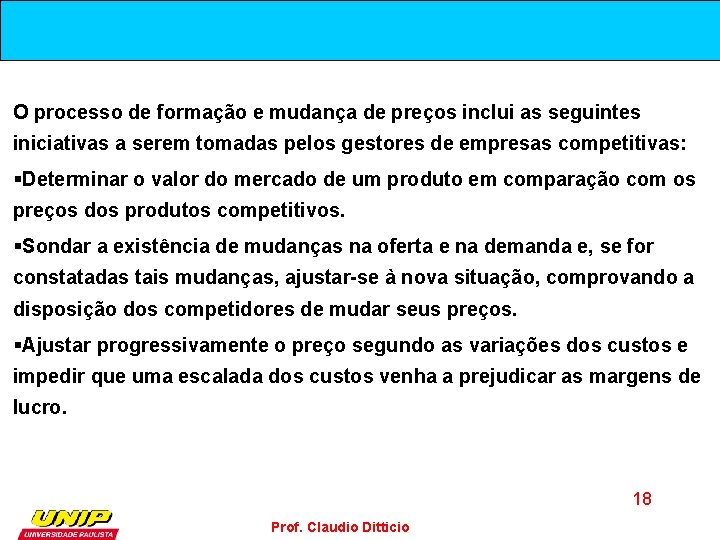 O processo de formação e mudança de preços inclui as seguintes iniciativas a serem tomadas pelos gestores de empresas competitivas:

▪Determinar o valor do mercado de um produto em comparação com os preços dos produtos competitivos.

▪Sondar a existência de mudanças na oferta e na demanda e, se for constatadas tais mudanças, ajustar-se à nova situação, comprovando a disposição dos competidores de mudar seus preços.

▪Ajustar progressivamente o preço segundo as variações dos custos e impedir que uma escalada dos custos venha a prejudicar as margens de lucro.

18

UNIP
UNIVERSIDADE PAULISTA

Prof. Claudio Ditticio